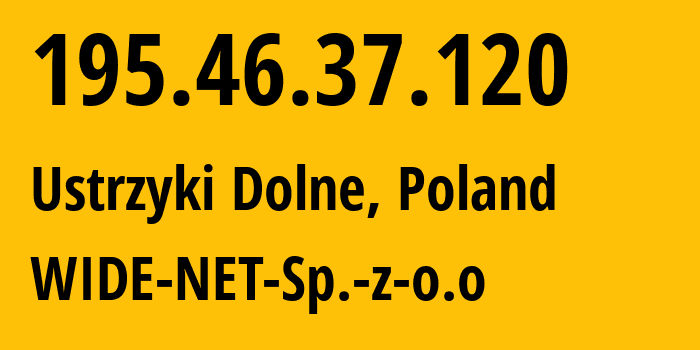 195.46.37.120

Ustrzyki Dolne, Poland

WIDE-NET-Sp.-z-o.o